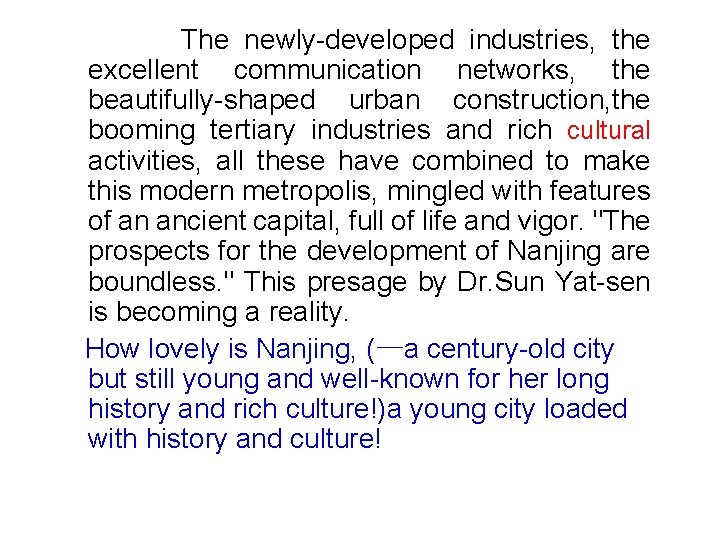 The newly-developed industries, the excellent communication networks, the beautifully-shaped urban construction,the booming tertiary industries and rich cultural activities, all these have combined to make this modern metropolis, mingled with features of an ancient capital, full of life and vigor. "The prospects for the development of Nanjing are boundless." This presage by Dr.Sun Yat-sen is becoming a reality.

How lovely is Nanjing, (—a century-old city but still young and well-known for her long history and rich culture!)a young city loaded with history and culture!